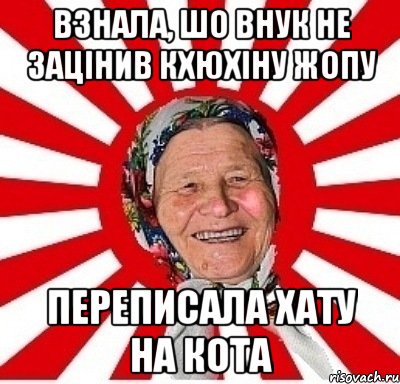 ВЗНАЛА, ШО ВНУК НЕ ЗАЦІНИВ КХЮХІНУ ЖОПУ

ПЕРЕПИСАЛА ХАТУ НА КОТА

risovach.ru